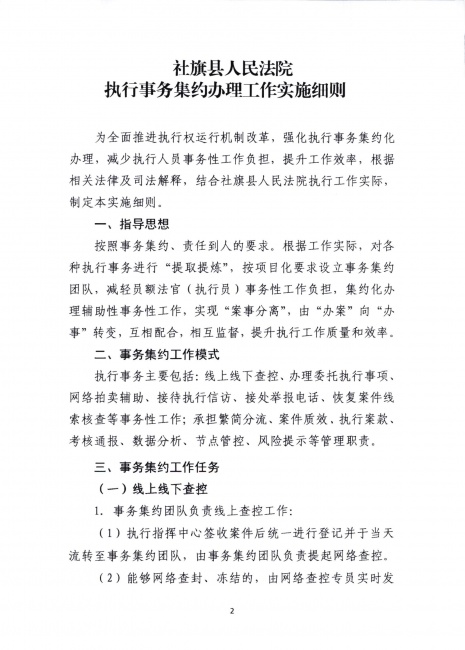 社旗县人民法院
执行事务集约办理工作实施细则

为全面推进执行权运行机制改革，强化执行事务集约化办理，减少执行人员事务性工作负担，提升工作效率，根据相关法律及司法解释，结合社旗县人民法院执行工作实际，制定本实施细则。

一、指导思想

按照事务集约、责任到人的要求。根据工作实际，对各种执行事务进行“提取提炼”，按项目化要求设立事务集约团队，减轻员额法官（执行员）事务性工作负担，集约化办理辅助性事务性工作，实现“案事分离”，由“办案”向“办事”转变，互相配合，相互监督，提升执行工作质量和效率。

二、事务集约工作模式

执行事务主要包括：线上线下查控、办理委托执行事项、网络拍卖辅助、接待执行信访、接处举报电话、恢复案件线索核查等事务性工作；承担繁简分流、案件质效、执行案款、考核通报、数据分析、节点管控、风险提示等管理职责。

三、事务集约工作任务

（一）线上线下查控

1. 事务集约团队负责线上查控工作：

（1）执行指挥中心签收案件后统一进行登记并于当天流转至事务集约团队，由事务集约团队负责提起网络查控。

（2）能够网络查封、冻结的，由网络查控专员实时发

2